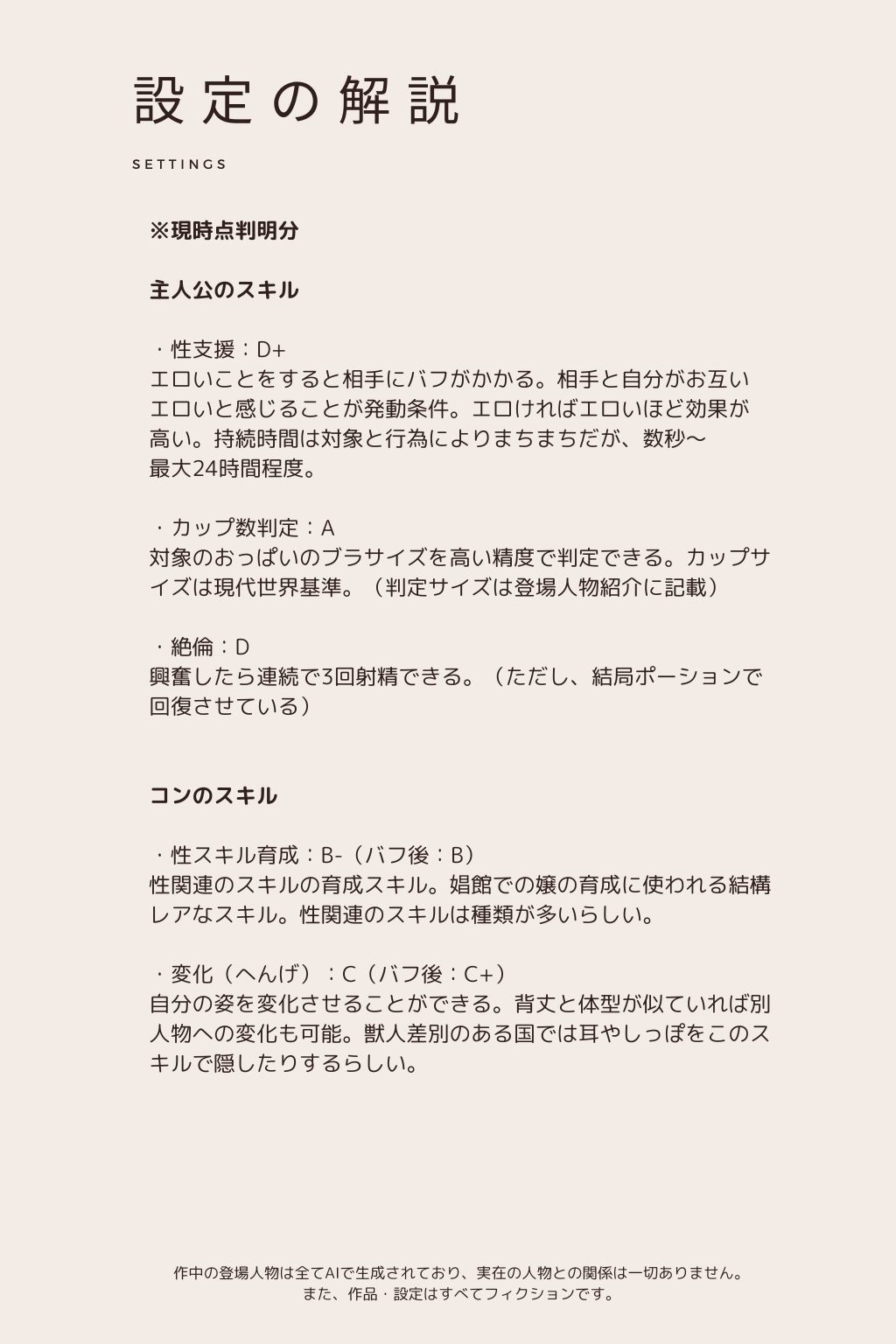 設定の解説

SETTINGS

※現時点判明分

主人公のスキル

・性支援：D+
エロいことをすると相手にバフがかかる。相手と自分がお互いエロいと感じることが発動条件。エロければエロいほど効果が高い。持続時間は対象と行為によりまちまちだが、数秒〜最大24時間程度。

・カップ数判定：A
対象のおっぱいのブラサイズを高い精度で判定できる。カップサイズは現代世界基準。（判定サイズは登場人物紹介に記載）

・絶倫：D
興奮したら連続で3回射精できる。（ただし、結局ポーションで回復させている）

コンのスキル

・性スキル育成：B-（バフ後：B）
性関連のスキルの育成スキル。娼館での嬢の育成に使われる結構レアなスキル。性関連のスキルは種類が多いらしい。

・変化（へんげ）：C（バフ後：C+）
自分の姿を変化させることができる。背丈と体型が似ていれば別人物への変化も可能。獣人差別のある国では耳やしっぽをこのスキルで隠したりするらしい。

作中の登場人物は全てAIで生成されており、実在の人物との関係は一切ありません。
また、作品・設定はすべてフィクションです。